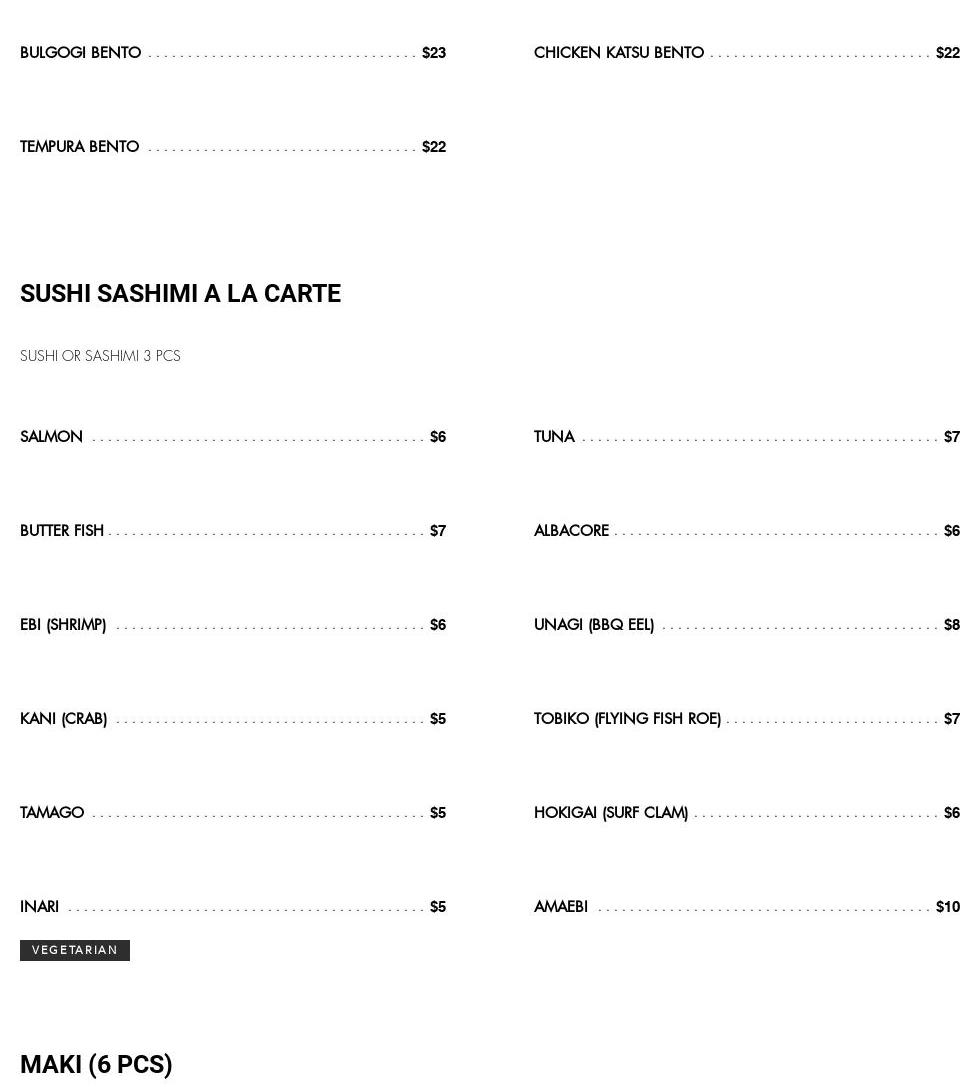 BULGOGI BENTO $23

TEMPURA BENTO $22

CHICKEN KATSU BENTO $22

SUSHI SASHIMI A LA CARTE

SUSHI OR SASHIMI 3 PCS

SALMON $6

BUTTER FISH $7

EBI (SHRIMP) $6

KANI (CRAB) $5

TAMAGO $5

INARI $5

VEGETARIAN

TUNA $7

ALBACORE $6

UNAGI (BBQ EEL) $8

TOBIKO (FLYING FISH ROE) $7

HOKIGAI (SURF CLAM) $6

AMAEBI $10

MAKI (6 PCS)